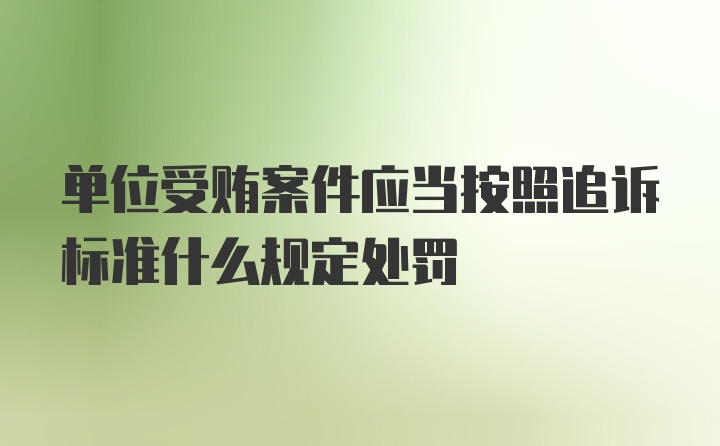 单位受贿案件应当按照追诉标准什么规定处罚